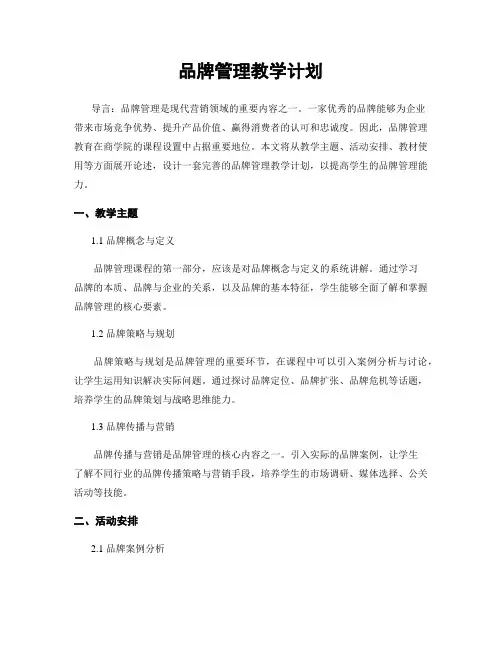 品牌管理教学计划

导言：品牌管理是现代营销领域的重要内容之一。一家优秀的品牌能够为企业带来市场竞争优势、提升产品价值、赢得消费者的认可和忠诚度。因此，品牌管理教育在商学院的课程设置中占据重要地位。本文将从教学主题、活动安排、教材使用等方面展开论述，设计一套完善的品牌管理教学计划，以提高学生的品牌管理能力。

一、教学主题

1.1 品牌概念与定义

品牌管理课程的第一部分，应该是对品牌概念与定义的系统讲解。通过学习品牌的本质、品牌与企业的关系，以及品牌的基本特征，学生能够全面了解和掌握品牌管理的核心要素。

1.2 品牌策略与规划

品牌策略与规划是品牌管理的重要环节，在课程中可以引入案例分析与讨论，让学生运用知识解决实际问题。通过探讨品牌定位、品牌扩张、品牌危机等话题，培养学生的品牌策划与战略思维能力。

1.3 品牌传播与营销

品牌传播与营销是品牌管理的核心内容之一。引入实际的品牌案例，让学生了解不同行业的品牌传播策略与营销手段，培养学生的市场调研、媒体选择、公关活动等技能。

二、活动安排

2.1 品牌案例分析